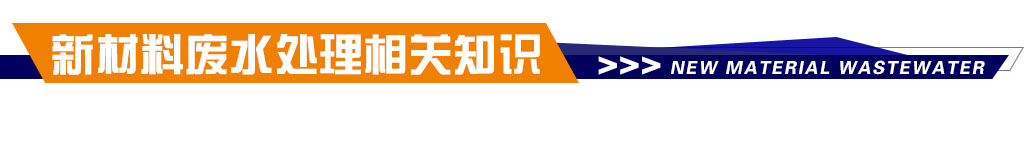 新材料废水处理相关知识

>>> NEW MATERIAL WASTEWATER